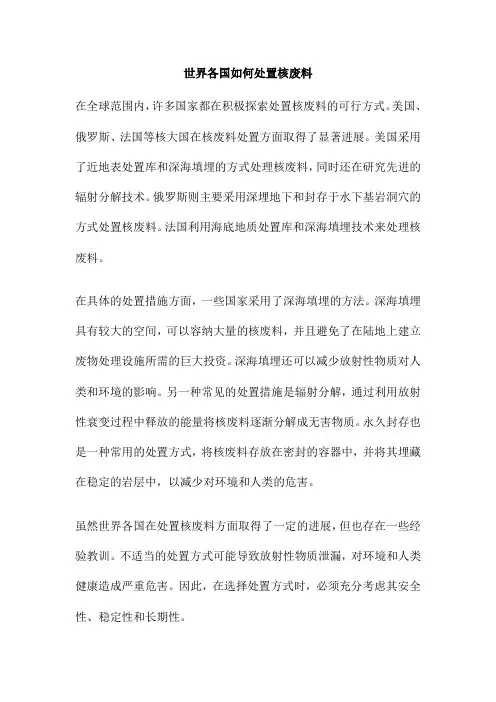 世界各国如何处置核废料

在全球范围内，许多国家都在积极探索处置核废料的可行方式。美国、俄罗斯、法国等核大国在核废料处置方面取得了显著进展。美国采用了近地表处置库和深海填埋的方式处理核废料，同时还在研究先进的辐射分解技术。俄罗斯则主要采用深埋地下和封存于水下基岩洞穴的方式处置核废料。法国利用海底地质处置库和深海填埋技术来处理核废料。

在具体的处置措施方面，一些国家采用了深海填埋的方法。深海填埋具有较大的空间，可以容纳大量的核废料，并且避免了在陆地上建立废物处理设施所需的巨大投资。深海填埋还可以减少放射性物质对人类和环境的影响。另一种常见的处置措施是辐射分解，通过利用放射性衰变过程中释放的能量将核废料逐渐分解成无害物质。永久封存也是一种常用的处置方式，将核废料存放在密封的容器中，并将其埋藏在稳定的岩层中，以减少对环境和人类的危害。

虽然世界各国在处置核废料方面取得了一定的进展，但也存在一些经验教训。不适当的处置方式可能导致放射性物质泄漏，对环境和人类健康造成严重危害。因此，在选择处置方式时，必须充分考虑其安全性、稳定性和长期性。